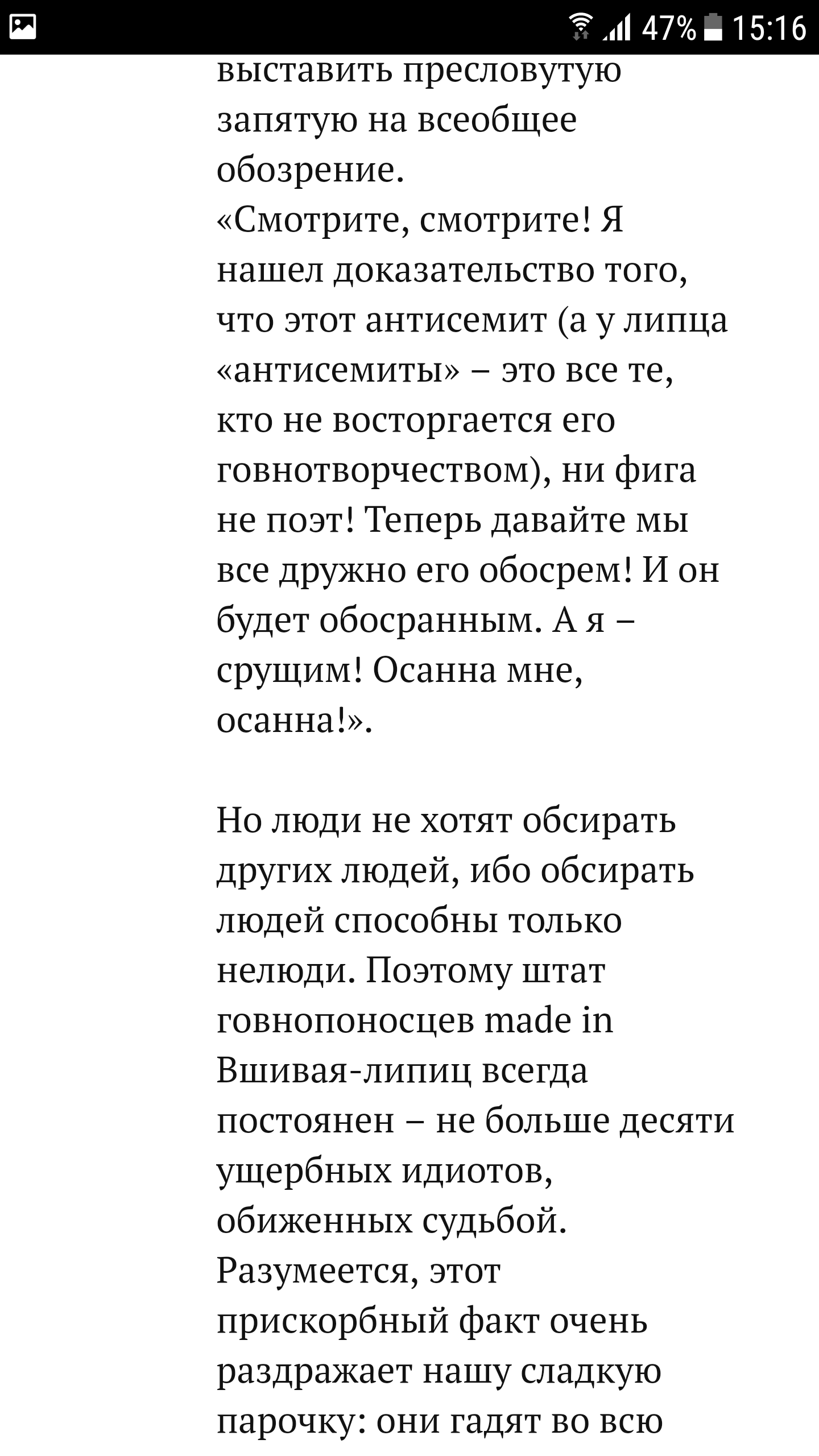 47% 15:16

выставить пресловутую запятую на всеобщее обозрение.
«Смотрите, смотрите! Я нашел доказательство того, что этот антисемит (а у липца «антисемиты» – это все те, кто не восторгается его говнотворчеством), ни фига не поэт! Теперь давайте мы все дружно его обосрем! И он будет обосранным. А я – срущим! Осанна мне, осанна!».

Но люди не хотят обсирать других людей, ибо обсирать людей способны только нелюди. Поэтому штат говнопоносцев made in Вшивая-липиц всегда постоянен – не больше десяти ущербных идиотов, обиженных судьбой. Разумеется, этот прискорбный факт очень раздражает нашу сладкую парочку: они гадят во всю